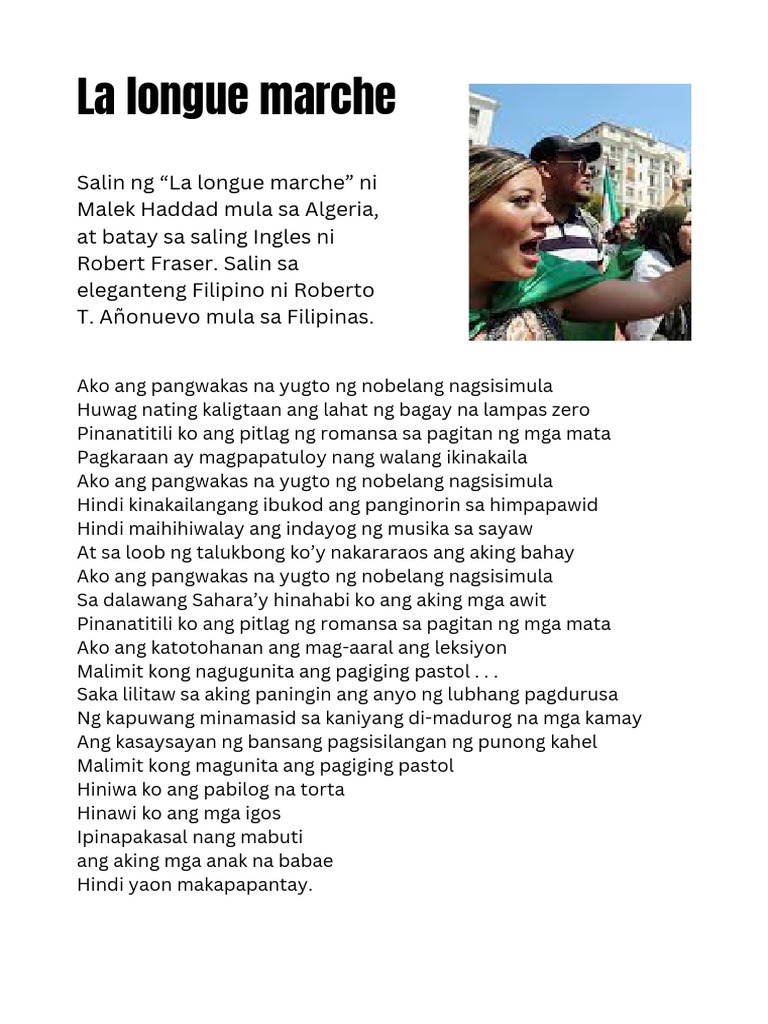 La longue marche

Salin ng “La longue marche” ni Malek Haddad mula sa Algeria, at batay sa saling Ingles ni Robert Fraser. Salin sa eleganteng Filipino ni Roberto T. Añonuevo mula sa Filipinas.

Ako ang pangwakas na yugto ng nobelang nagsisimula
Huwag nating kaligtaan ang lahat ng bagay na lampas zero
Pinanatitili ko ang pitlag ng romansa sa pagitan ng mga mata
Pagkaraan ay magpapatuloy nang walang ikinakaila
Ako ang pangwakas na yugto ng nobelang nagsisimula
Hindi kinakailangang ibukod ang panginorin sa himpapawid
Hindi maihihiwalay ang indayog ng musika sa sayaw
At sa loob ng talukbong ko’y nakararaos ang aking bahay
Ako ang pangwakas na yugto ng nobelang nagsisimula
Sa dalawang Sahara’y hinahabi ko ang aking mga awit
Pinanatitili ko ang pitlag ng romansa sa pagitan ng mga mata
Ako ang katotohanan ang mag-aaral ang leksiyon
Malimit kong nagugunita ang pagiging pastol . . .
Saka lilitaw sa aking paningin ang anyo ng lubhang pagdurusa
Ng kapuwang minamasid sa kaniyang di-madurog na mga kamay
Ang kasaysayan ng bansang pagsisilangan ng punong kahel
Malimit kong magunita ang pagiging pastol
Hiniwa ko ang pabilog na torta
Hinawi ko ang mga igos
Ipinapakasal nang mabuti
ang aking mga anak na babae
Hindi yaon makapapantay.